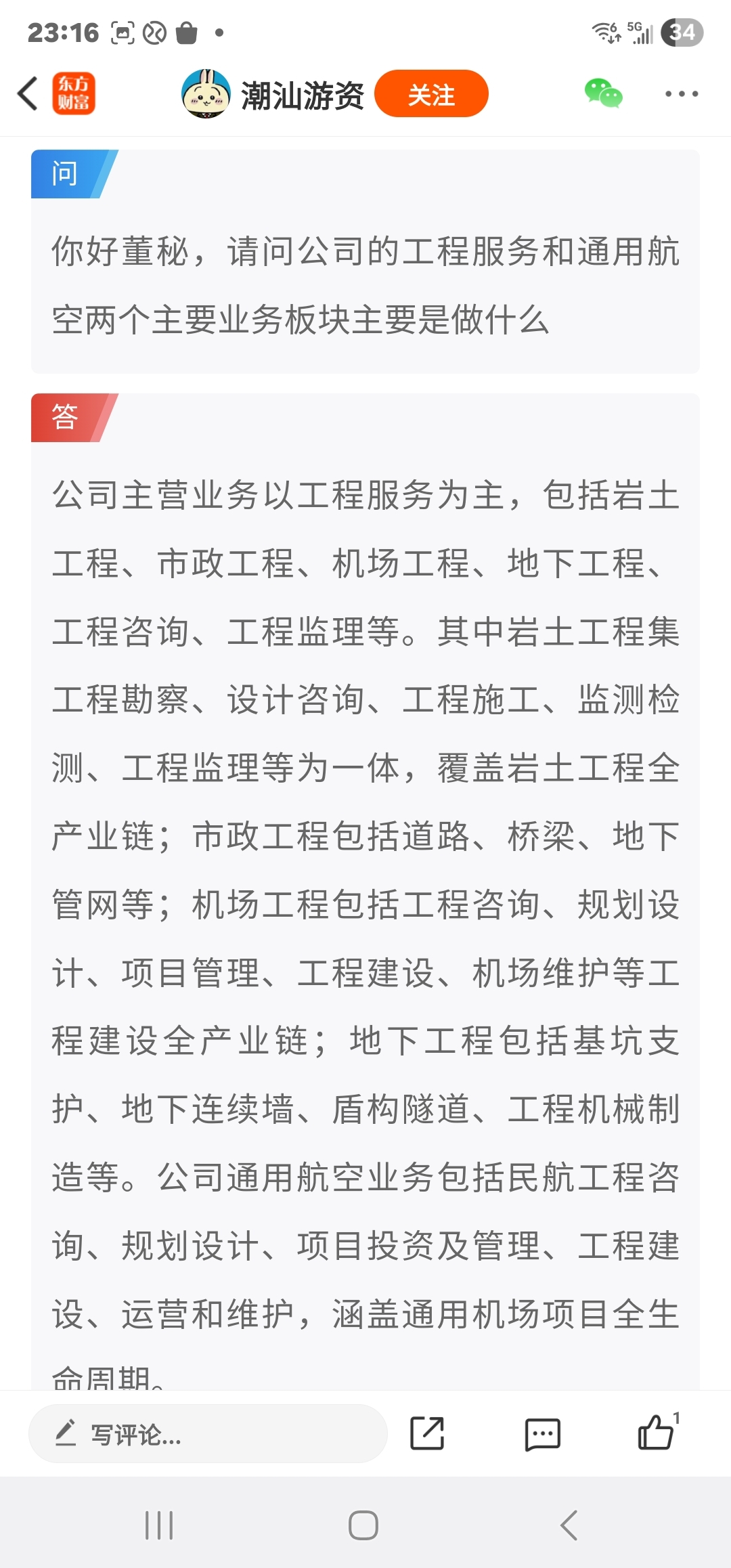 23:16 5G 34

东方财富 潮汕游资 关注

问

你好董秘，请问公司的工程服务和通用航空两个主要业务板块主要是做什么

答

公司主营业务以工程服务为主，包括岩土工程、市政工程、机场工程、地下工程、工程咨询、工程监理等。其中岩土工程集工程勘察、设计咨询、工程施工、监测检测、工程监理等为一体，覆盖岩土工程全产业链；市政工程包括道路、桥梁、地下管网等；机场工程包括工程咨询、规划设计、项目管理、工程建设、机场维护等工程建设全产业链；地下工程包括基坑支护、地下连续墙、盾构隧道、工程机械制造等。公司通用航空业务包括民航工程咨询、规划设计、项目投资及管理、工程建设、运营和维护，涵盖通用机场项目全生命周期。

写评论...

1